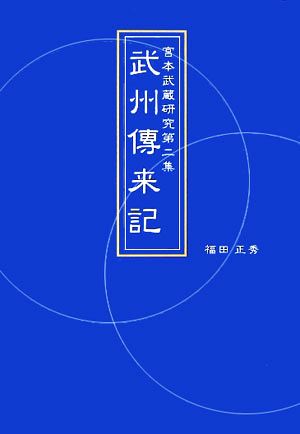 宮本武蔵研究第二集

武州傳来記

福田 正秀